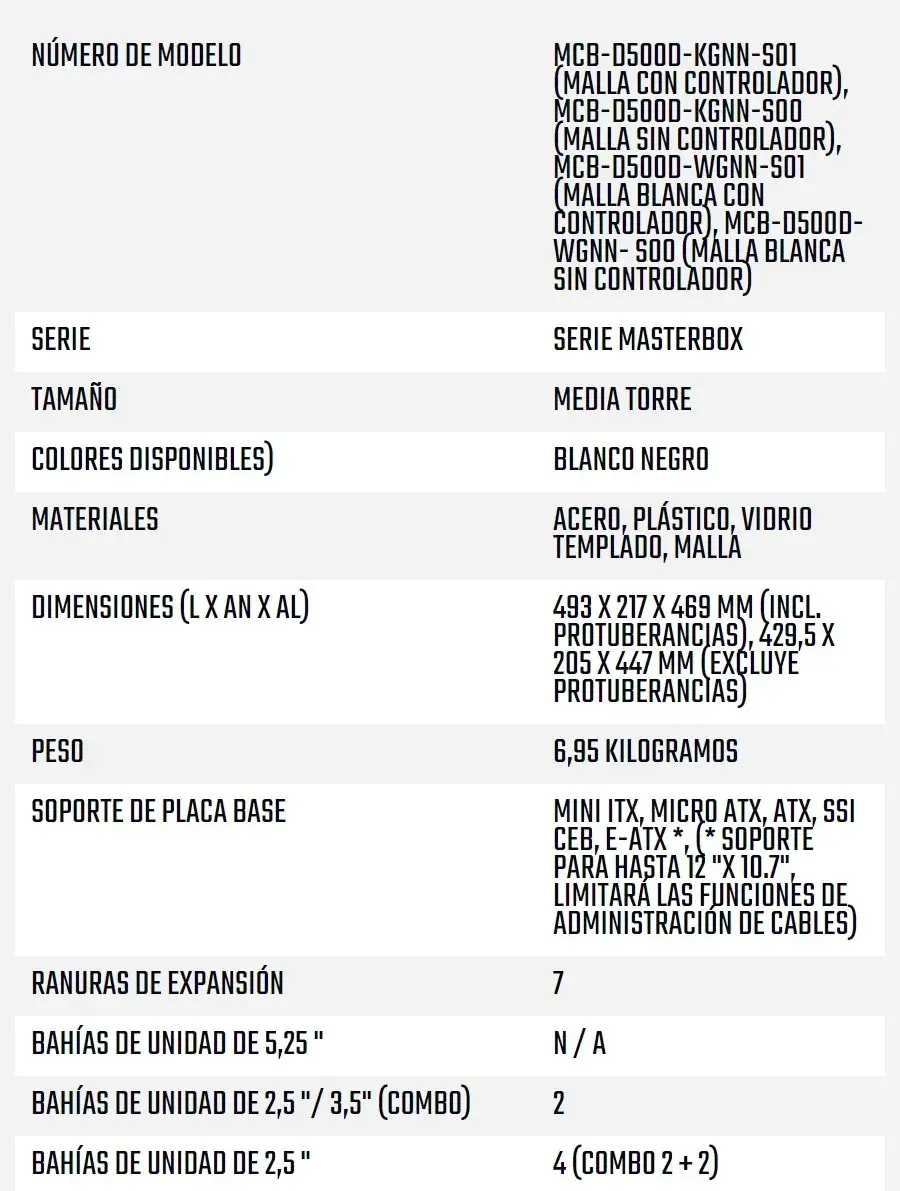 | | |
|---|---|
| NÚMERO DE MODELO | MCB-D500D-KGNN-S01 (MALLA CON CONTROLADOR), MCB-D500D-KGNN-S00 (MALLA SIN CONTROLADOR), MCB-D500D-WGNN-S01 (MALLA BLANCA CON CONTROLADOR), MCB-D500D-WGNN- S00 (MALLA BLANCA SIN CONTROLADOR) |
| SERIE | SERIE MASTERBOX |
| TAMAÑO | MEDIA TORRE |
| COLORES DISPONIBLES) | BLANCO NEGRO |
| MATERIALES | ACERO, PLÁSTICO, VIDRIO TEMPLADO, MALLA |
| DIMENSIONES (L X AN X AL) | 493 X 217 X 469 MM (INCL. PROTUBERANCIAS), 429,5 X 205 X 447 MM (EXCLUYE PROTUBERANCIAS) |
| PESO | 6,95 KILOGRAMOS |
| SOPORTE DE PLACA BASE | MINI ITX, MICRO ATX, ATX, SSI CEB, E-ATX *, (* SOPORTE PARA HASTA 12 "X 10.7", LIMITARÁ LAS FUNCIONES DE ADMINISTRACIÓN DE CABLES) |
| RANURAS DE EXPANSIÓN | 7 |
| BAHÍAS DE UNIDAD DE 5,25 " | N / A |
| BAHÍAS DE UNIDAD DE 2,5 "/ 3,5" (COMBO) | 2 |
| BAHÍAS DE UNIDAD DE 2,5 " | 4 (COMBO 2 + 2) |